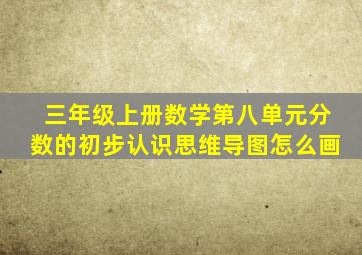 三年级上册数学第八单元分数的初步认识思维导图怎么画